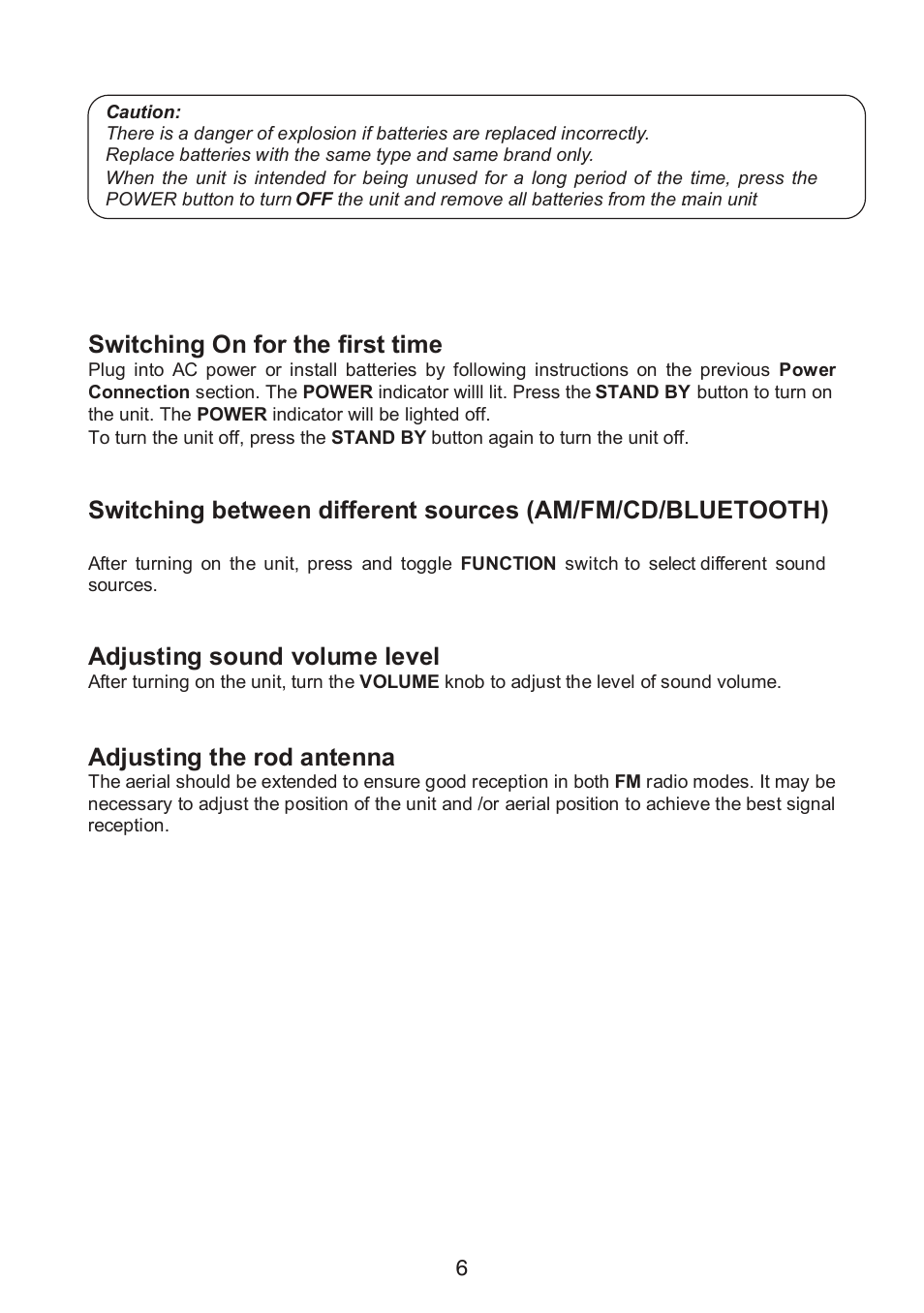 Caution:
There is a danger of explosion if batteries are replaced incorrectly.
Replace batteries with the same type and same brand only.
When the unit is intended for being unused for a long period of the time, press the POWER button to turn OFF the unit and remove all batteries from the main unit

Switching On for the first time
Plug into AC power or install batteries by following instructions on the previous Power Connection section. The POWER indicator willl lit. Press the STAND BY button to turn on the unit. The POWER indicator will be lighted off.
To turn the unit off, press the STAND BY button again to turn the unit off.

Switching between different sources (AM/FM/CD/BLUETOOTH)

After turning on the unit, press and toggle FUNCTION switch to select different sound sources.

Adjusting sound volume level
After turning on the unit, turn the VOLUME knob to adjust the level of sound volume.

Adjusting the rod antenna
The aerial should be extended to ensure good reception in both FM radio modes. It may be necessary to adjust the position of the unit and /or aerial position to achieve the best signal reception.

6